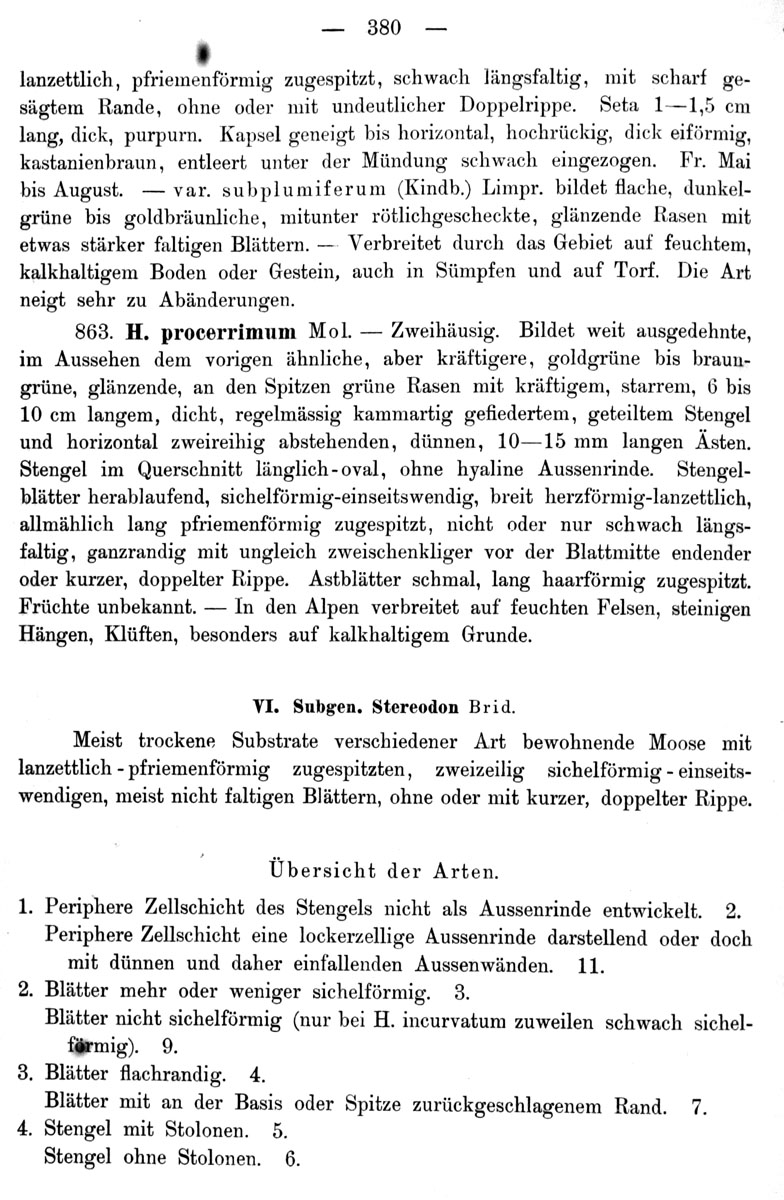 — 380 —

lanzettlich, pfriemenförmig zugespitzt, schwach längsfaltig, mit scharf gesägtem Rande, ohne oder mit undeutlicher Doppelrippe. Seta 1—1,5 cm lang, dick, purpurn. Kapsel geneigt bis horizontal, hochrückig, dick eiförmig, kastanienbraun, entleert unter der Mündung schwach eingezogen. Fr. Mai bis August. — var. subplumiferum (Kindb.) Limpr. bildet flache, dunkelgrüne bis goldbräunliche, mitunter rötlichgescheckte, glänzende Rasen mit etwas stärker faltigen Blättern. — Verbreitet durch das Gebiet auf feuchtem, kalkhaltigem Boden oder Gestein, auch in Sümpfen und auf Torf. Die Art neigt sehr zu Abänderungen.

863. H. procerrimum Mol. — Zweihäusig. Bildet weit ausgedehnte, im Aussehen dem vorigen ähnliche, aber kräftigere, goldgrüne bis braungrüne, glänzende, an den Spitzen grüne Rasen mit kräftigem, starrem, 6 bis 10 cm langem, dicht, regelmässig kammartig gefiedertem, geteiltem Stengel und horizontal zweireihig abstehenden, dünnen, 10—15 mm langen Ästen. Stengel im Querschnitt länglich-oval, ohne hyaline Aussenrinde. Stengelblätter herablaufend, sichelförmig-einseitswendig, breit herzförmig-lanzettlich, allmählich lang pfriemenförmig zugespitzt, nicht oder nur schwach längsfaltig, ganzrandig mit ungleich zweischenkliger vor der Blattmitte endender oder kurzer, doppelter Rippe. Astblätter schmal, lang haarförmig zugespitzt. Früchte unbekannt. — In den Alpen verbreitet auf feuchten Felsen, steinigen Hängen, Klüften, besonders auf kalkhaltigem Grunde.

VI. Subgen. Stereodon Brid.

Meist trockene Substrate verschiedener Art bewohnende Moose mit lanzettlich-pfriemenförmig zugespitzten, zweizeilig sichelförmig-einseitswendigen, meist nicht faltigen Blättern, ohne oder mit kurzer, doppelter Rippe.

Übersicht der Arten.

1. Periphere Zellschicht des Stengels nicht als Aussenrinde entwickelt. 2.
Periphere Zellschicht eine lockerzellige Aussenrinde darstellend oder doch mit dünnen und daher einfallenden Aussenwänden. 11.
2. Blätter mehr oder weniger sichelförmig. 3.
Blätter nicht sichelförmig (nur bei H. incurvatum zuweilen schwach sichelförmig). 9.
3. Blätter flachrandig. 4.
Blätter mit an der Basis oder Spitze zurückgeschlagenem Rand. 7.
4. Stengel mit Stolonen. 5.
Stengel ohne Stolonen. 6.